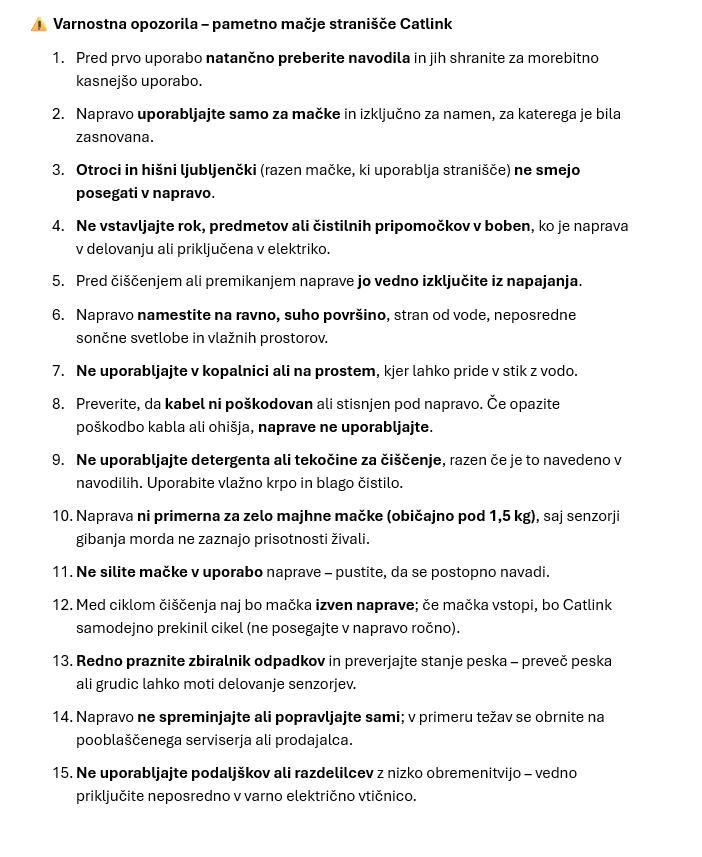 ⚠️ Varnostna opozorila – pametno mačje stranišče Catlink

1. Pred prvo uporabo natančno preberite navodila in jih shranite za morebitno kasnejšo uporabo.
2. Napravo uporabljajte samo za mačke in izključno za namen, za katerega je bila zasnovana.
3. Otroci in hišni ljubljenčki (razen mačke, ki uporablja stranišče) ne smejo posegati v napravo.
4. Ne vstavljajte rok, predmetov ali čistilnih pripomočkov v boben, ko je naprava v delovanju ali priključena v elektriko.
5. Pred čiščenjem ali premikanjem naprave jo vedno izključite iz napajanja.
6. Napravo namestite na ravno, suho površino, stran od vode, neposredne sončne svetlobe in vlažnih prostorov.
7. Ne uporabljajte v kopalnici ali na prostem, kjer lahko pride v stik z vodo.
8. Preverite, da kabel ni poškodovan ali stisnjen pod napravo. Če opazite poškodbo kabla ali ohišja, naprave ne uporabljajte.
9. Ne uporabljajte detergenta ali tekočine za čiščenje, razen če je to navedeno v navodilih. Uporabite vlažno krpo in blago čistilo.
10. Naprava ni primerna za zelo majhne mačke (običajno pod 1,5 kg), saj senzorji gibanja morda ne zaznajo prisotnosti živali.
11. Ne silite mačke v uporabo naprave – pustite, da se postopno navadi.
12. Med ciklom čiščenja naj bo mačka izven naprave; če mačka vstopi, bo Catlink samodejno prekinil cikel (ne posegajte v napravo ročno).
13. Redno praznite zbiralnik odpadkov in preverjajte stanje peska – preveč peska ali grudic lahko moti delovanje senzorjev.
14. Napravo ne spreminjajte ali popravljajte sami; v primeru težav se obrnite na pooblaščenega serviserja ali prodajalca.
15. Ne uporabljajte podaljškov ali razdelilcev z nizko obremenitvijo – vedno priključite neposredno v varno električno vtičnico.